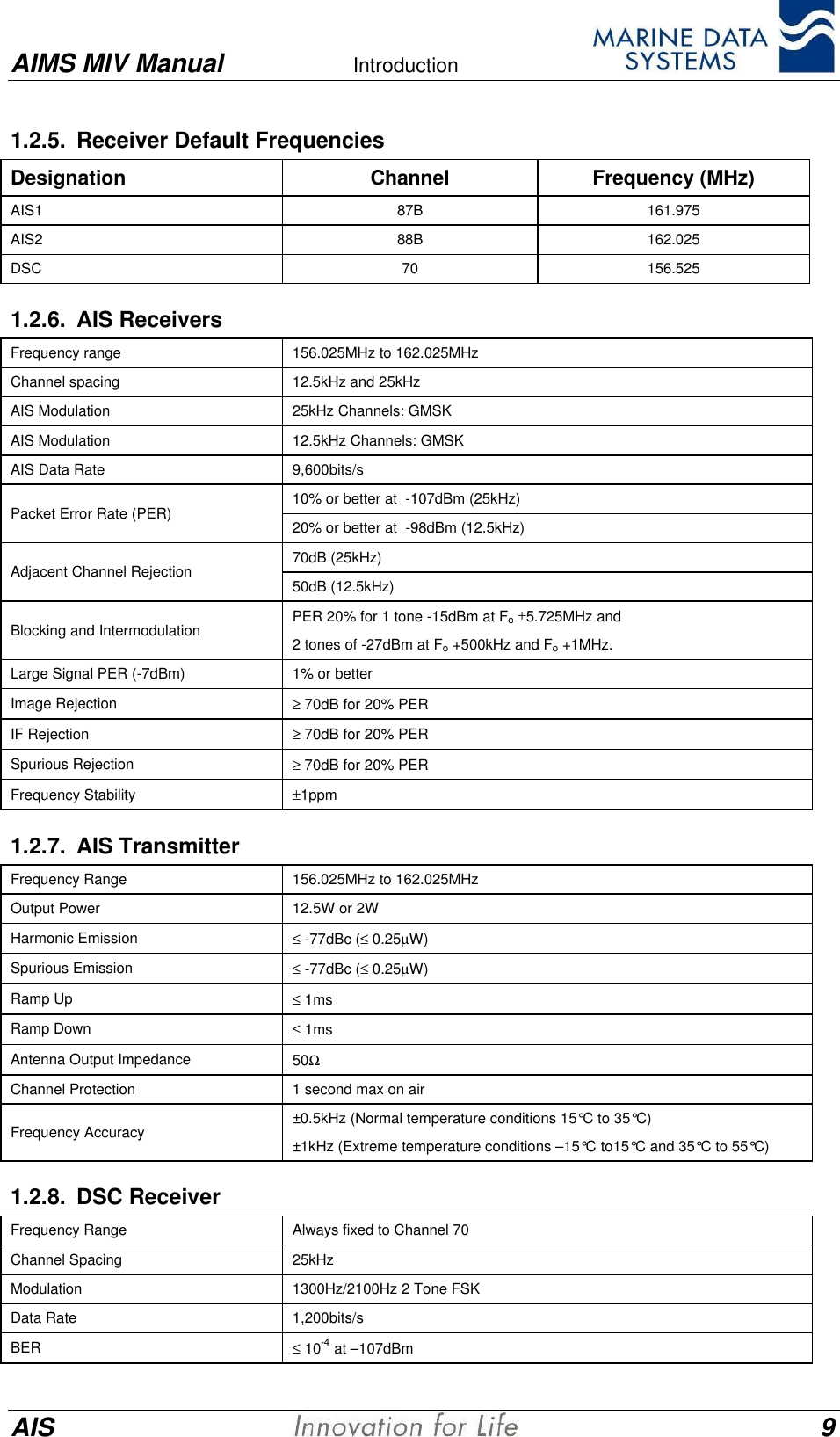 AIMS MIV Manual Introduction MARINE DATA SYSTEMS

1.2.5. Receiver Default Frequencies

| Designation | Channel | Frequency (MHz) |
|---|---|---|
| AIS1 | 87B | 161.975 |
| AIS2 | 88B | 162.025 |
| DSC | 70 | 156.525 |

1.2.6. AIS Receivers

| | |
|---|---|
| Frequency range | 156.025MHz to 162.025MHz |
| Channel spacing | 12.5kHz and 25kHz |
| AIS Modulation | 25kHz Channels: GMSK |
| AIS Modulation | 12.5kHz Channels: GMSK |
| AIS Data Rate | 9,600bits/s |
| Packet Error Rate (PER) | 10% or better at -107dBm (25kHz) |
| | 20% or better at -98dBm (12.5kHz) |
| Adjacent Channel Rejection | 70dB (25kHz) |
| | 50dB (12.5kHz) |
| Blocking and Intermodulation | PER 20% for 1 tone -15dBm at $F_o$ ±5.725MHz and 2 tones of -27dBm at $F_o$ +500kHz and $F_o$ +1MHz. |
| Large Signal PER (-7dBm) | 1% or better |
| Image Rejection | ≥ 70dB for 20% PER |
| IF Rejection | ≥ 70dB for 20% PER |
| Spurious Rejection | ≥ 70dB for 20% PER |
| Frequency Stability | ±1ppm |

1.2.7. AIS Transmitter

| | |
|---|---|
| Frequency Range | 156.025MHz to 162.025MHz |
| Output Power | 12.5W or 2W |
| Harmonic Emission | ≤ -77dBc (≤ 0.25μW) |
| Spurious Emission | ≤ -77dBc (≤ 0.25μW) |
| Ramp Up | ≤ 1ms |
| Ramp Down | ≤ 1ms |
| Antenna Output Impedance | 50Ω |
| Channel Protection | 1 second max on air |
| Frequency Accuracy | ±0.5kHz (Normal temperature conditions 15℃ to 35℃) ±1kHz (Extreme temperature conditions –15℃ to15℃ and 35℃ to 55℃) |

1.2.8. DSC Receiver

| | |
|---|---|
| Frequency Range | Always fixed to Channel 70 |
| Channel Spacing | 25kHz |
| Modulation | 1300Hz/2100Hz 2 Tone FSK |
| Data Rate | 1,200bits/s |
| BER | ≤ $10^{-4}$ at –107dBm |

AIS Innovation for Life 9